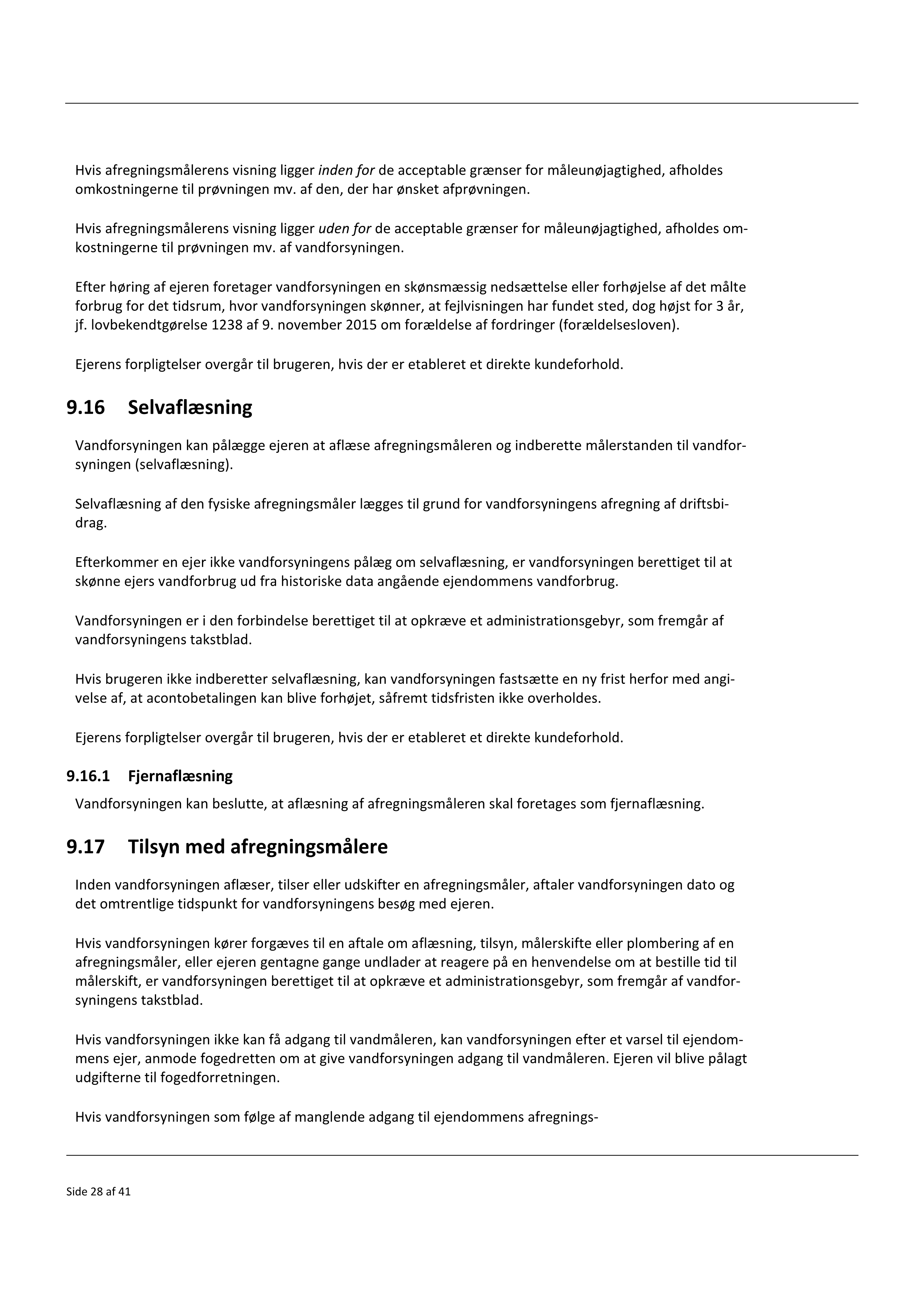 Hvis afregningsmålerens visning ligger inden for de acceptable grænser for måleunøjagtighed, afholdes omkostningerne til prøvningen mv. af den, der har ønsket afprøvningen.

Hvis afregningsmålerens visning ligger uden for de acceptable grænser for måleunøjagtighed, afholdes omkostningerne til prøvningen mv. af vandforsyningen.

Efter høring af ejeren foretager vandforsyningen en skønsmæssig nedsættelse eller forhøjelse af det målte forbrug for det tidsrum, hvor vandforsyningen skønner, at fejlvisningen har fundet sted, dog højst for 3 år, jf. lovbekendtgørelse 1238 af 9. november 2015 om forældelse af fordringer (forældelsesloven).

Ejerens forpligtelser overgår til brugeren, hvis der er etableret et direkte kundeforhold.

9.16 Selvaflæsning

Vandforsyningen kan pålægge ejeren at aflæse afregningsmåleren og indberette målerstanden til vandforsyningen (selvaflæsning).

Selvaflæsning af den fysiske afregningsmåler lægges til grund for vandforsyningens afregning af driftsbidrag.

Efterkommer en ejer ikke vandforsyningens pålæg om selvaflæsning, er vandforsyningen berettiget til at skønne ejers vandforbrug ud fra historiske data angående ejendommens vandforbrug.

Vandforsyningen er i den forbindelse berettiget til at opkræve et administrationsgebyr, som fremgår af vandforsyningens takstblad.

Hvis brugeren ikke indberetter selvaflæsning, kan vandforsyningen fastsætte en ny frist herfor med angivelse af, at acontobetalingen kan blive forhøjet, såfremt tidsfristen ikke overholdes.

Ejerens forpligtelser overgår til brugeren, hvis der er etableret et direkte kundeforhold.

9.16.1 Fjernaflæsning

Vandforsyningen kan beslutte, at aflæsning af afregningsmåleren skal foretages som fjernaflæsning.

9.17 Tilsyn med afregningsmålere

Inden vandforsyningen aflæser, tilser eller udskifter en afregningsmåler, aftaler vandforsyningen dato og det omtrentlige tidspunkt for vandforsyningens besøg med ejeren.

Hvis vandforsyningen kører forgæves til en aftale om aflæsning, tilsyn, målerskifte eller plombering af en afregningsmåler, eller ejeren gentagne gange undlader at reagere på en henvendelse om at bestille tid til målerskift, er vandforsyningen berettiget til at opkræve et administrationsgebyr, som fremgår af vandforsyningens takstblad.

Hvis vandforsyningen ikke kan få adgang til vandmåleren, kan vandforsyningen efter et varsel til ejendommens ejer, anmode fogedretten om at give vandforsyningen adgang til vandmåleren. Ejeren vil blive pålagt udgifterne til fogedforretningen.

Hvis vandforsyningen som følge af manglende adgang til ejendommens afregnings-

Side 28 af 41